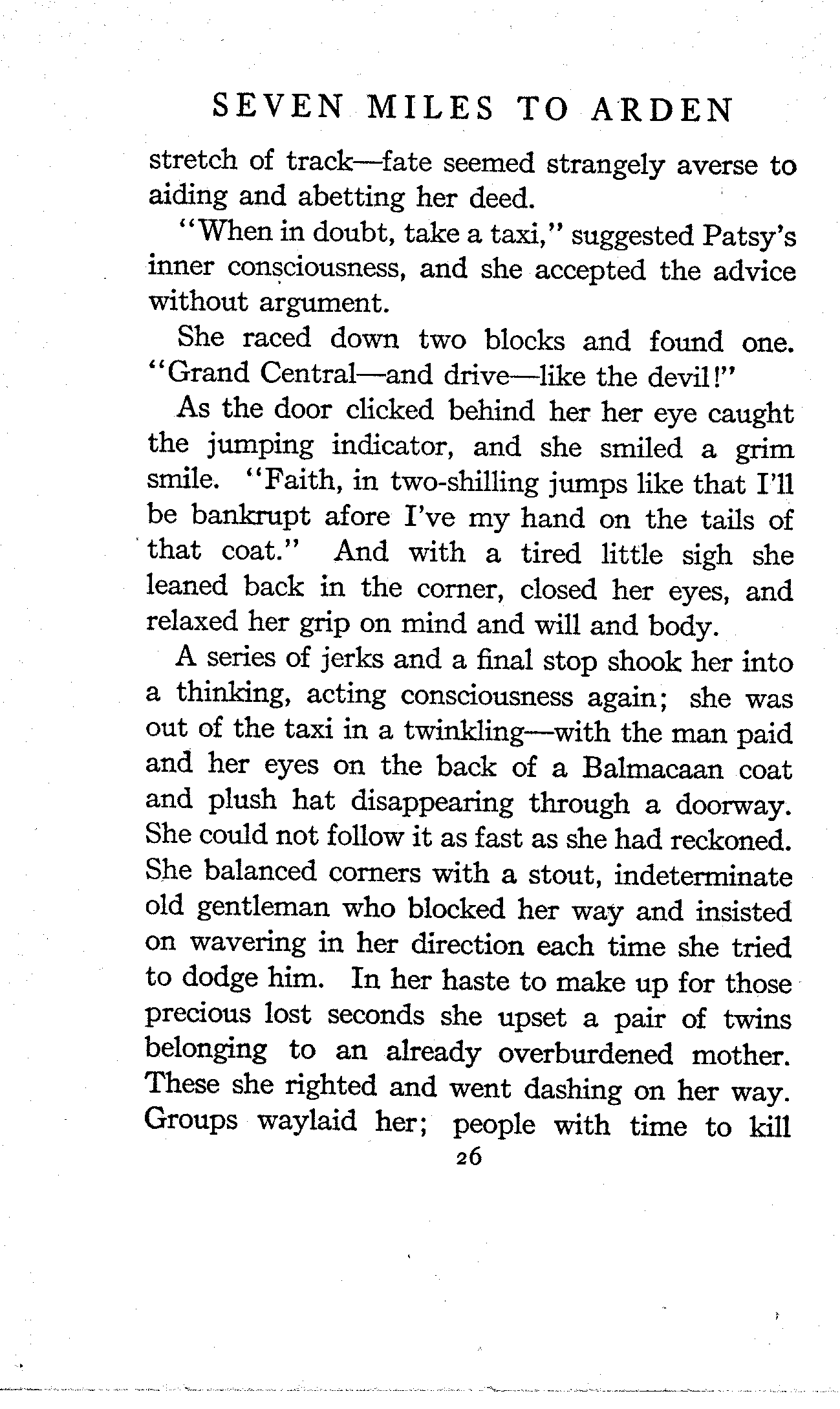 SEVEN MILES TO ARDEN

stretch of track—fate seemed strangely averse to aiding and abetting her deed.

"When in doubt, take a taxi," suggested Patsy's inner consciousness, and she accepted the advice without argument.

She raced down two blocks and found one. "Grand Central—and drive—like the devil!"

As the door clicked behind her her eye caught the jumping indicator, and she smiled a grim smile. "Faith, in two-shilling jumps like that I'll be bankrupt afore I've my hand on the tails of that coat." And with a tired little sigh she leaned back in the corner, closed her eyes, and relaxed her grip on mind and will and body.

A series of jerks and a final stop shook her into a thinking, acting consciousness again; she was out of the taxi in a twinkling—with the man paid and her eyes on the back of a Balmacaan coat and plush hat disappearing through a doorway. She could not follow it as fast as she had reckoned. She balanced corners with a stout, indeterminate old gentleman who blocked her way and insisted on wavering in her direction each time she tried to dodge him. In her haste to make up for those precious lost seconds she upset a pair of twins belonging to an already overburdened mother. These she righted and went dashing on her way. Groups waylaid her; people with time to kill

26